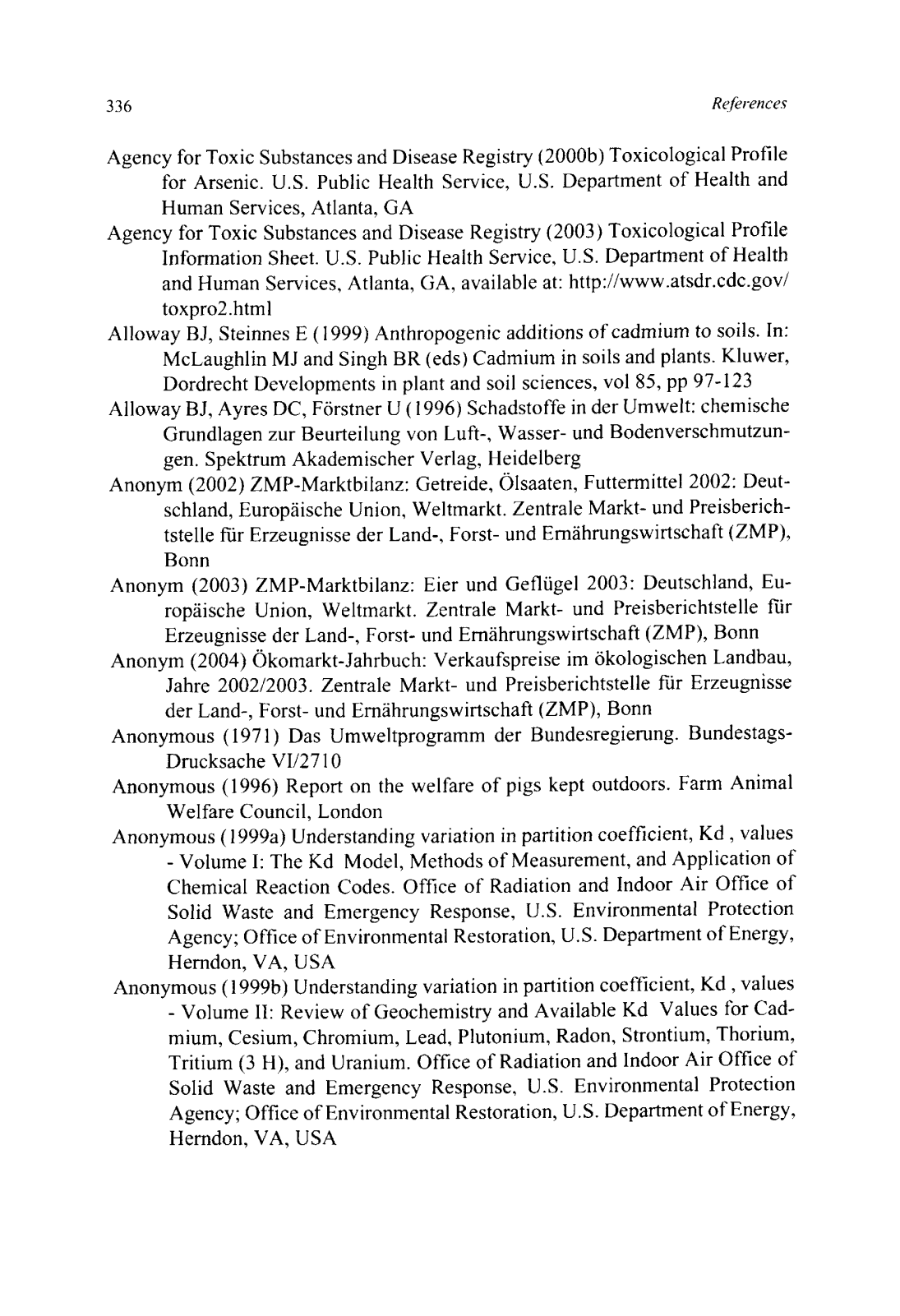 336 References

Agency for Toxic Substances and Disease Registry (2000b) Toxicological Profile for Arsenic. U.S. Public Health Service, U.S. Department of Health and Human Services, Atlanta, GA

Agency for Toxic Substances and Disease Registry (2003) Toxicological Profile Information Sheet. U.S. Public Health Service, U.S. Department of Health and Human Services, Atlanta, GA, available at: http://www.atsdr.cdc.gov/toxpro2.html

Alloway BJ, Steinnes E (1999) Anthropogenic additions of cadmium to soils. In: McLaughlin MJ and Singh BR (eds) Cadmium in soils and plants. Kluwer, Dordrecht Developments in plant and soil sciences, vol 85, pp 97-123

Alloway BJ, Ayres DC, Förstner U (1996) Schadstoffe in der Umwelt: chemische Grundlagen zur Beurteilung von Luft-, Wasser- und Bodenverschmutzungen. Spektrum Akademischer Verlag, Heidelberg

Anonym (2002) ZMP-Marktbilanz: Getreide, Ölsaaten, Futtermittel 2002: Deutschland, Europäische Union, Weltmarkt. Zentrale Markt- und Preisberichtstelle für Erzeugnisse der Land-, Forst- und Ernährungswirtschaft (ZMP), Bonn

Anonym (2003) ZMP-Marktbilanz: Eier und Geflügel 2003: Deutschland, Europäische Union, Weltmarkt. Zentrale Markt- und Preisberichtstelle für Erzeugnisse der Land-, Forst- und Ernährungswirtschaft (ZMP), Bonn

Anonym (2004) Ökomarkt-Jahrbuch: Verkaufspreise im ökologischen Landbau, Jahre 2002/2003. Zentrale Markt- und Preisberichtstelle für Erzeugnisse der Land-, Forst- und Ernährungswirtschaft (ZMP), Bonn

Anonymous (1971) Das Umweltprogramm der Bundesregierung. Bundestags-Drucksache VI/2710

Anonymous (1996) Report on the welfare of pigs kept outdoors. Farm Animal Welfare Council, London

Anonymous (1999a) Understanding variation in partition coefficient, Kd , values - Volume I: The Kd Model, Methods of Measurement, and Application of Chemical Reaction Codes. Office of Radiation and Indoor Air Office of Solid Waste and Emergency Response, U.S. Environmental Protection Agency; Office of Environmental Restoration, U.S. Department of Energy, Herndon, VA, USA

Anonymous (1999b) Understanding variation in partition coefficient, Kd , values - Volume II: Review of Geochemistry and Available Kd Values for Cadmium, Cesium, Chromium, Lead, Plutonium, Radon, Strontium, Thorium, Tritium (3 H), and Uranium. Office of Radiation and Indoor Air Office of Solid Waste and Emergency Response, U.S. Environmental Protection Agency; Office of Environmental Restoration, U.S. Department of Energy, Herndon, VA, USA